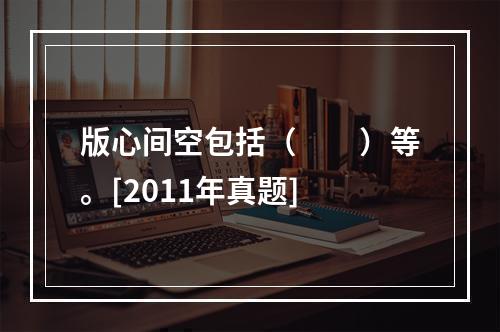 版心间空包括（　　）等。[2011年真题]